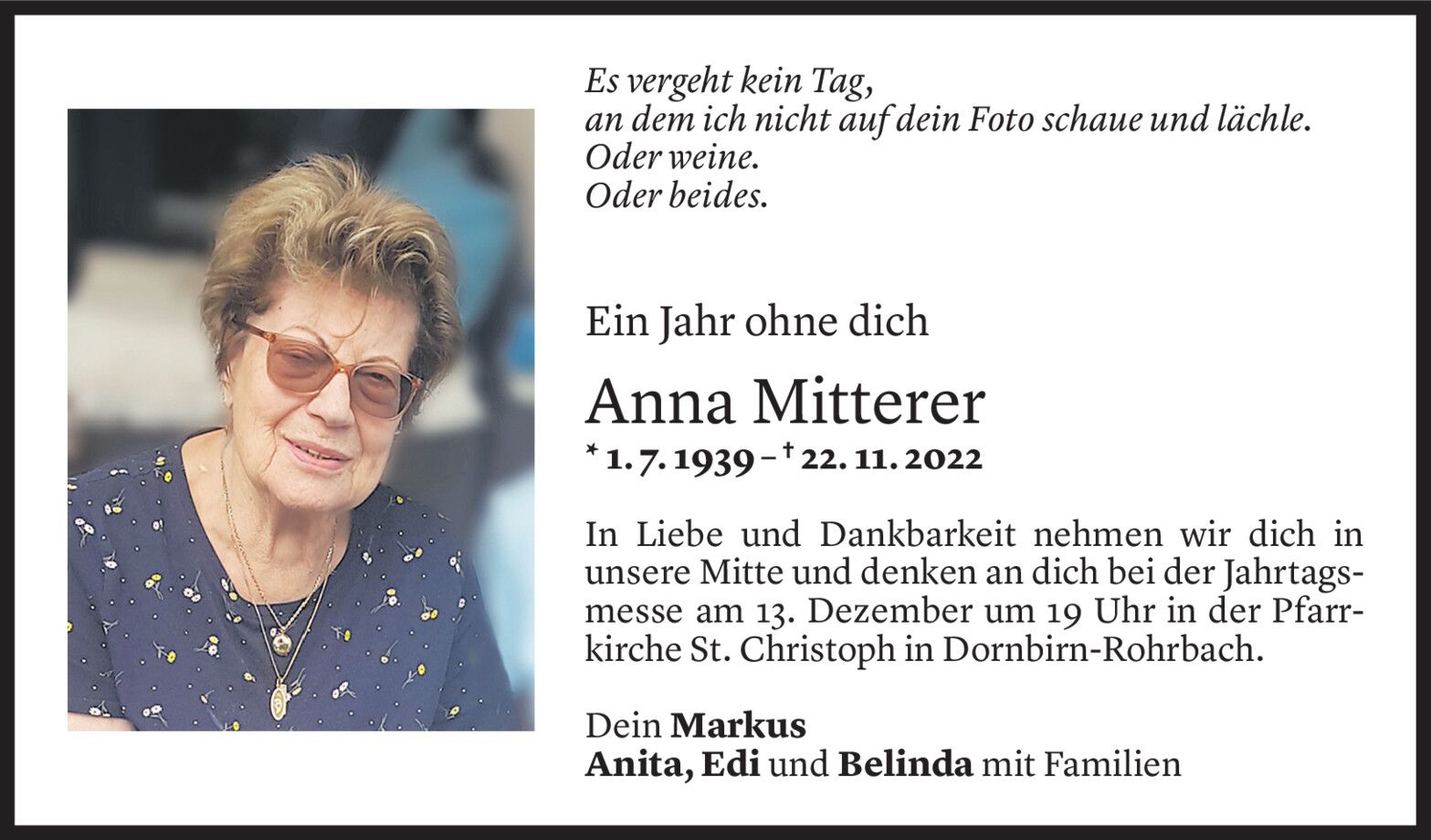 Es vergeht kein Tag,
an dem ich nicht auf dein Foto schaue und lächle.
Oder weine.
Oder beides.

Ein Jahr ohne dich

Anna Mitterer

* 1. 7. 1939 – † 22. 11. 2022

In Liebe und Dankbarkeit nehmen wir dich in unsere Mitte und denken an dich bei der Jahrtagsmesse am 13. Dezember um 19 Uhr in der Pfarrkirche St. Christoph in Dornbirn-Rohrbach.

Dein Markus
Anita, Edi und Belinda mit Familien